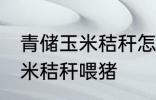 青储玉米秸秆怎
米秸秆喂猪